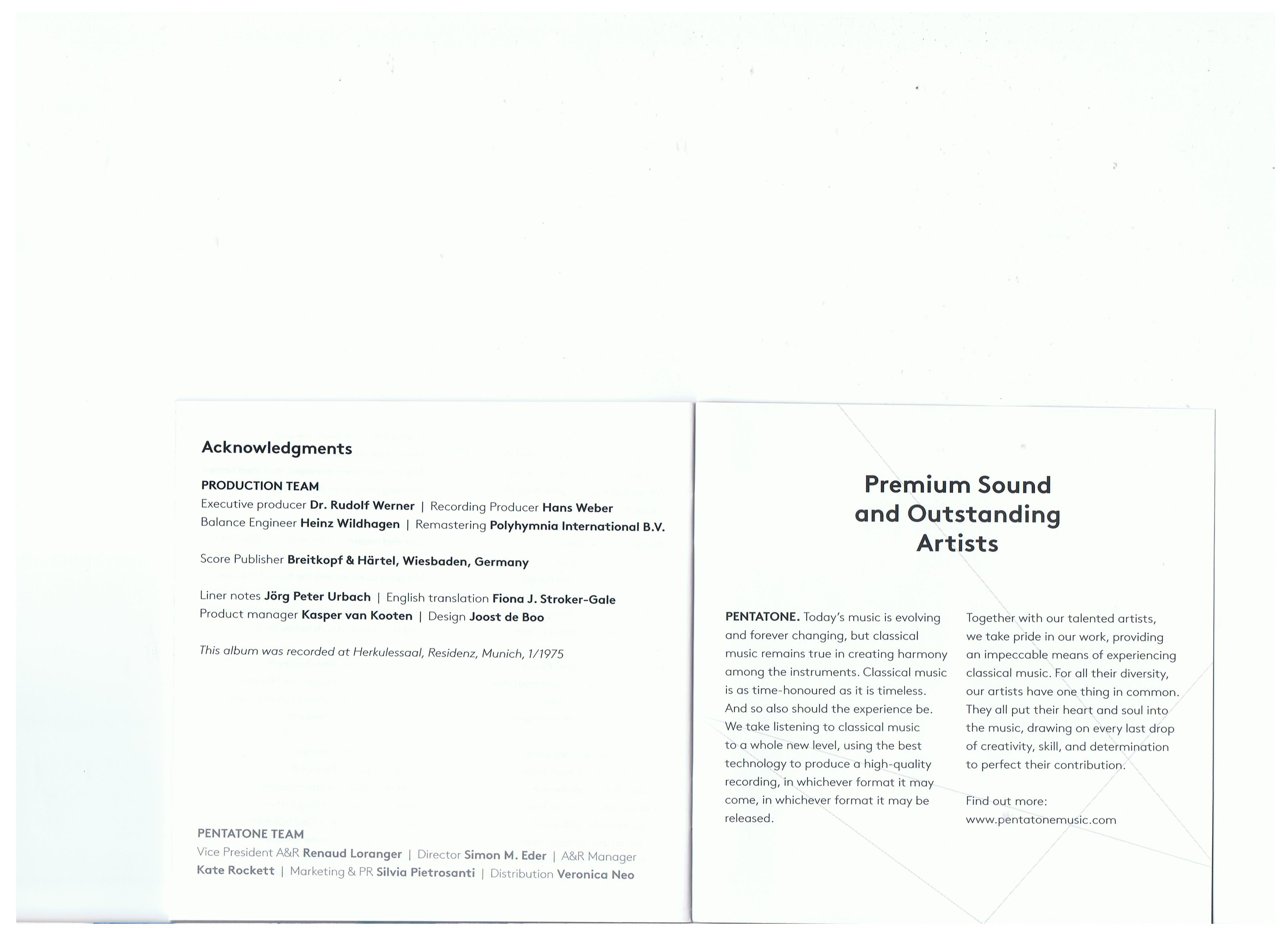 Acknowledgments

PRODUCTION TEAM
Executive producer Dr. Rudolf Werner | Recording Producer Hans Weber
Balance Engineer Heinz Wildhagen | Remastering Polyhymnia International B.V.

Score Publisher Breitkopf & Härtel, Wiesbaden, Germany

Liner notes Jörg Peter Urbach | English translation Fiona J. Stroker-Gale
Product manager Kasper van Kooten | Design Joost de Boo

This album was recorded at Herkulessaal, Residenz, Munich, 1/1975

PENTATONE TEAM
Vice President A&R Renaud Loranger | Director Simon M. Eder | A&R Manager Kate Rockett | Marketing & PR Silvia Pietrosanti | Distribution Veronica Neo

Premium Sound and Outstanding Artists

PENTATONE. Today's music is evolving and forever changing, but classical music remains true in creating harmony among the instruments. Classical music is as time-honoured as it is timeless. And so also should the experience be. We take listening to classical music to a whole new level, using the best technology to produce a high-quality recording, in whichever format it may come, in whichever format it may be released.

Together with our talented artists, we take pride in our work, providing an impeccable means of experiencing classical music. For all their diversity, our artists have one thing in common. They all put their heart and soul into the music, drawing on every last drop of creativity, skill, and determination to perfect their contribution.

Find out more:
www.pentatonemusic.com